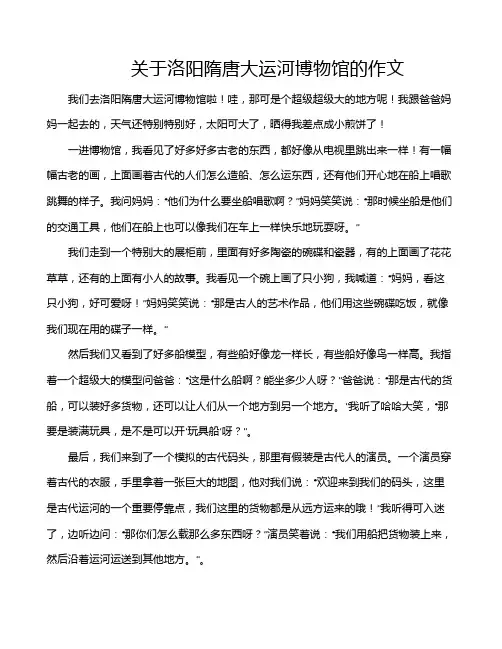 关于洛阳隋唐大运河博物馆的作文

我们去洛阳隋唐大运河博物馆啦！哇，那可是个超级超级大的地方呢！我跟爸爸妈妈一起去的，天气还特别特别好，太阳可大了，晒得我差点成小煎饼了！

一进博物馆，我看见了好多好多古老的东西，都好像从电视里跳出来一样！有一幅幅古老的画，上面画着古代的人们怎么造船、怎么运东西，还有他们开心地在船上唱歌跳舞的样子。我问妈妈："他们为什么要坐船唱歌啊？"妈妈笑笑说："那时候坐船是他们的交通工具，他们在船上也可以像我们在车上一样快乐地玩耍呀。"

我们走到一个特别大的展柜前，里面有好多陶瓷的碗碟和瓷器，有的上面画了花花草草，还有的上面有小人的故事。我看见一个碗上画了只小狗，我喊道："妈妈，看这只小狗，好可爱呀！"妈妈笑笑说："那是古人的艺术作品，他们用这些碗碟吃饭，就像我们现在用的碟子一样。"

然后我们又看到了好多船模型，有些船好像龙一样长，有些船好像鸟一样高。我指着一个超级大的模型问爸爸："这是什么船啊？能坐多少人呀？"爸爸说："那是古代的货船，可以装好多货物，还可以让人们从一个地方到另一个地方。"我听了哈哈大笑，"那要是装满玩具，是不是可以开'玩具船'呀？"。

最后，我们来到了一个模拟的古代码头，那里有假装是古代人的演员。一个演员穿着古代的衣服，手里拿着一张巨大的地图，他对我们说："欢迎来到我们的码头，这里是古代运河的一个重要停靠点，我们这里的货物都是从远方运来的哦！"我听得可入迷了，边听边问："那你们怎么载那么多东西呀？"演员笑着说："我们用船把货物装上来，然后沿着运河运送到其他地方。"。